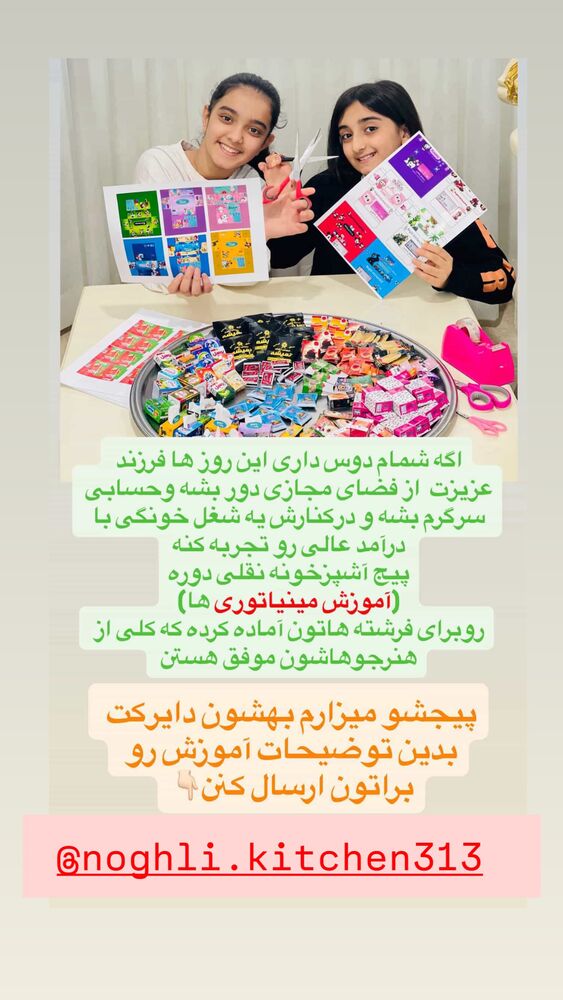 اگه شمام دوس داری این روز ها فرزند عزیزت از فضای مجازی دور بشه وحسابی سرگرم بشه و درکنارش یه شغل خونگی با درآمد عالی رو تجربه کنه
پیج آشپزخونه نقلی دوره
(آموزش مینیاتوری ها)
روبرای فرشته هاتون آماده کرده که کلی از هنرجوهاشون موفق هستن

پیجشو میزارم بهشون دایرکت بدین توضیحات آموزش رو براتون ارسال کنن👇

@noghli.kitchen313